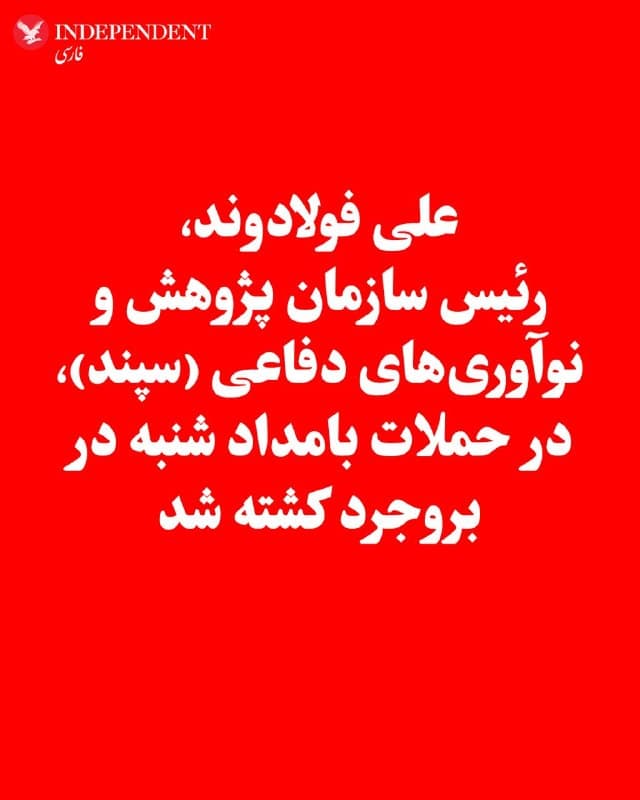 INDEPENDENT
فارسی

علی فولادوند،
رئیس سازمان پژوهش و
نوآوری‌های دفاعی (سپند)،
در حملات بامداد شنبه در
بروجرد کشته شد